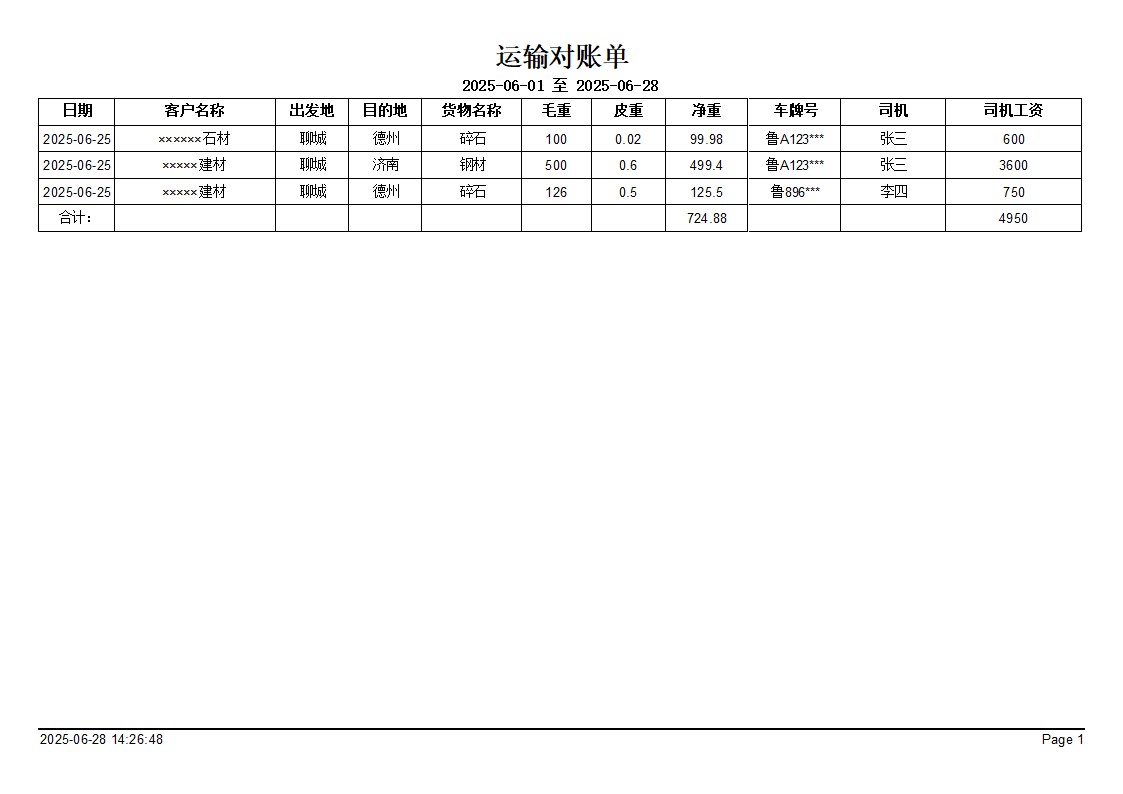 运输对账单

2025-06-01 至 2025-06-28

| 日期 | 客户名称 | 出发地 | 目的地 | 货物名称 | 毛重 | 皮重 | 净重 | 车牌号 | 司机 | 司机工资 |
|---|---|---|---|---|---|---|---|---|---|---|
| 2025-06-25 | ××××××石材 | 聊城 | 德州 | 碎石 | 100 | 0.02 | 99.98 | 鲁A123*** | 张三 | 600 |
| 2025-06-25 | ×××××建材 | 聊城 | 济南 | 钢材 | 500 | 0.6 | 499.4 | 鲁A123*** | 张三 | 3600 |
| 2025-06-25 | ×××××建材 | 聊城 | 德州 | 碎石 | 126 | 0.5 | 125.5 | 鲁896*** | 李四 | 750 |
| 合计: | | | | | | | 724.88 | | | 4950 |

2025-06-28 14:26:48

Page 1